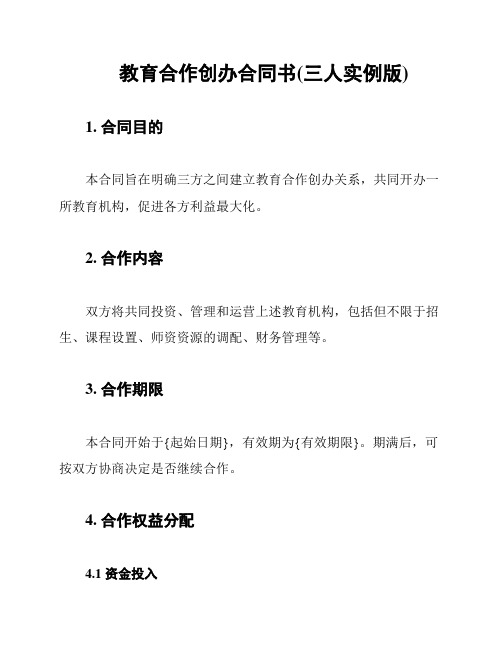 教育合作创办合同书(三人实例版)

1. 合同目的

本合同旨在明确三方之间建立教育合作创办关系，共同开办一所教育机构，促进各方利益最大化。

2. 合作内容

双方将共同投资、管理和运营上述教育机构，包括但不限于招生、课程设置、师资资源的调配、财务管理等。

3. 合作期限

本合同开始于{起始日期}，有效期为{有效期限}。期满后，可按双方协商决定是否继续合作。

4. 合作权益分配

4.1 资金投入